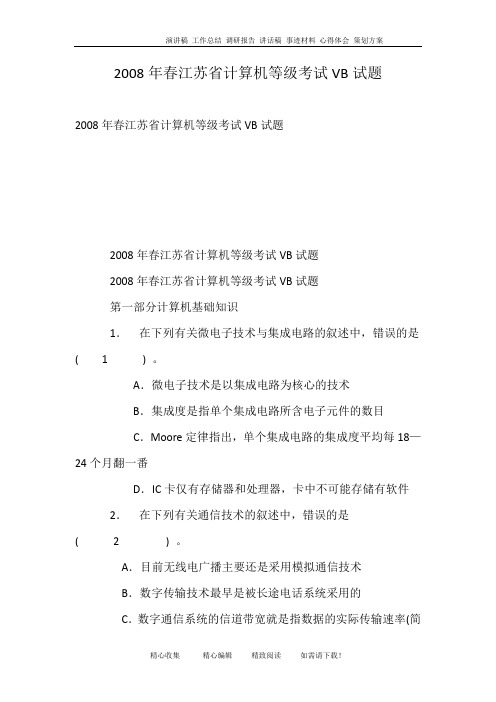 演讲稿 工作总结 调研报告 讲话稿 事迹材料 心得体会 策划方案

2008 年春江苏省计算机等级考试 VB 试题

2008 年春江苏省计算机等级考试 VB 试题

2008 年春江苏省计算机等级考试 VB 试题

2008 年春江苏省计算机等级考试 VB 试题

第一部分计算机基础知识

1. 在下列有关微电子技术与集成电路的叙述中，错误的是 ( 1 ) 。

A．微电子技术是以集成电路为核心的技术

B．集成度是指单个集成电路所含电子元件的数目

C．Moore 定律指出，单个集成电路的集成度平均每 18—24 个月翻一番

D．IC 卡仅有存储器和处理器，卡中不可能存储有软件

2. 在下列有关通信技术的叙述中，错误的是 ( 2 ) 。

A．目前无线电广播主要还是采用模拟通信技术

B．数字传输技术最早是被长途电话系统采用的

C．数字通信系统的信道带宽就是指数据的实际传输速率(简

精心收集 精心编辑 精致阅读 如需请下载！